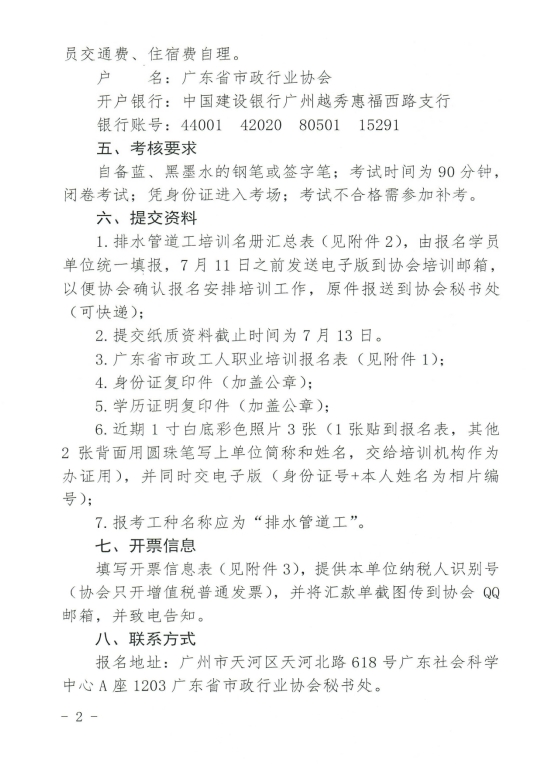 员交通费、住宿费自理。

户　　名：广东省市政行业协会

开户银行：中国建设银行广州越秀惠福西路支行

银行账号：44001 42020 80501 15291

五、考核要求

自备蓝、黑墨水的钢笔或签字笔；考试时间为 90 分钟，闭卷考试；凭身份证进入考场；考试不合格需参加补考。

六、提交资料

1. 排水管道工培训名册汇总表（见附件 2），由报名学员单位统一填报，7 月 11 日之前发送电子版到协会培训邮箱，以便协会确认报名安排培训工作，原件报送到协会秘书处（可快递）。

2. 提交纸质资料截止时间为 7 月 13 日。

3. 广东省市政工人职业培训报名表（见附件 1）；

4. 身份证复印件（加盖公章）；

5. 学历证明复印件（加盖公章）；

6. 近期 1 寸白底彩色照片 3 张（1 张贴到报名表，其他 2 张背面用圆珠笔写上单位简称和姓名，交给培训机构作为办证用），并同时交电子版（身份证号+本人姓名为相片编号）；

7. 报考工种名称应为“排水管道工”。

七、开票信息

填写开票信息表（见附件 3），提供本单位纳税人识别号（协会只开增值税普通发票），并将汇款单截图传到协会 QQ 邮箱，并致电告知。

八、联系方式

报名地址：广州市天河区天河北路 618 号广东社会科学中心 A 座 1203 广东省市政行业协会秘书处。

－ 2 －